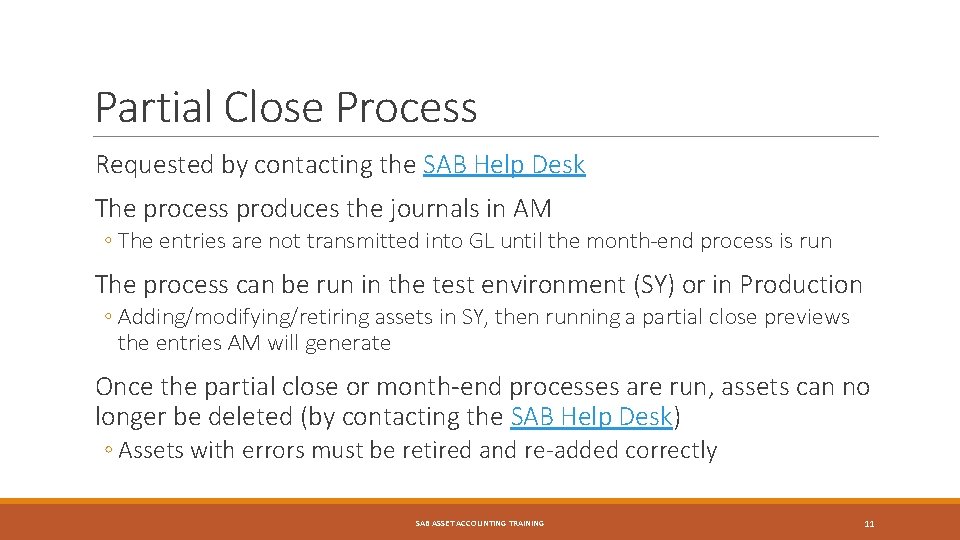 Partial Close Process

Requested by contacting the SAB Help Desk

The process produces the journals in AM

◦ The entries are not transmitted into GL until the month-end process is run

The process can be run in the test environment (SY) or in Production

◦ Adding/modifying/retiring assets in SY, then running a partial close previews the entries AM will generate

Once the partial close or month-end processes are run, assets can no longer be deleted (by contacting the SAB Help Desk)

◦ Assets with errors must be retired and re-added correctly

SAB ASSET ACCOUNTING TRAINING

11